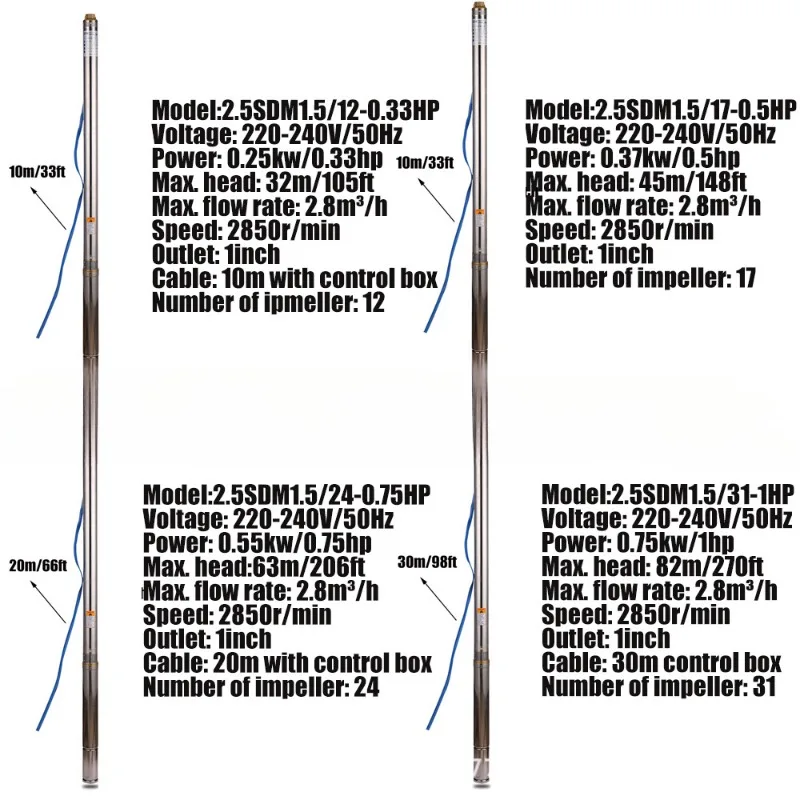 10m/33ft

Model:2.5SDM1.5/12-0.33HP
Voltage: 220-240V/50Hz
Power: 0.25kw/0.33hp
Max. head: 32m/105ft
Max. flow rate: 2.8m³/h
Speed: 2850r/min
Outlet: 1inch
Cable: 10m with control box
Number of ipmeller: 12

10m/33ft

Model:2.5SDM1.5/17-0.5HP
Voltage: 220-240V/50Hz
Power: 0.37kw/0.5hp
Max. head: 45m/148ft
Max. flow rate: 2.8m³/h
Speed: 2850r/min
Outlet: 1inch
Number of impeller: 17

20m/66ft

Model:2.5SDM1.5/24-0.75HP
Voltage: 220-240V/50Hz
Power: 0.55kw/0.75hp
Max. head:63m/206ft
Max. flow rate: 2.8m³/h
Speed: 2850r/min
Outlet: 1inch
Cable: 20m with control box
Number of impeller: 24

30m/98ft

Model:2.5SDM1.5/31-1HP
Voltage: 220-240V/50Hz
Power: 0.75kw/1hp
Max. head: 82m/270ft
Max. flow rate: 2.8m³/h
Speed: 2850r/min
Outlet: 1inch
Cable: 30m control box
Number of impeller: 31